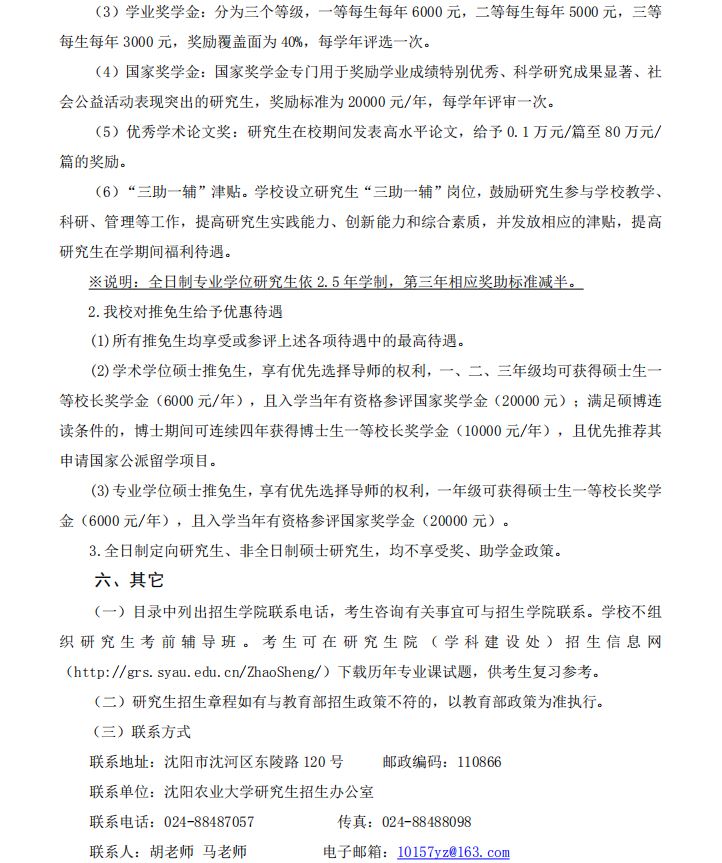 （3）学业奖学金：分为三个等级，一等每生每年 6000 元，二等每生每年 5000 元，三等每生每年 3000 元，奖励覆盖面为 40%，每学年评选一次。

（4）国家奖学金：国家奖学金专门用于奖励学业成绩特别优秀、科学研究成果显著、社会公益活动表现突出的研究生，奖励标准为 20000 元/年，每学年评审一次。

（5）优秀学术论文奖：研究生在校期间发表高水平论文，给予 0.1 万元/篇至 80 万元/篇的奖励。

（6）“三助一辅”津贴。学校设立研究生“三助一辅”岗位，鼓励研究生参与学校教学、科研、管理等工作，提高研究生实践能力、创新能力和综合素质，并发放相应的津贴，提高研究生在学期间福利待遇。

※说明：全日制专业学位研究生依 2.5 年学制，第三年相应奖助标准减半。

2.我校对推免生给予优惠待遇

(1)所有推免生均享受或参评上述各项待遇中的最高待遇。

(2)学术学位硕士推免生，享有优先选择导师的权利，一、二、三年级均可获得硕士生一等校长奖学金（6000 元/年），且入学当年有资格参评国家奖学金（20000 元）；满足硕博连读条件的，博士期间可连续四年获得博士生一等校长奖学金（10000 元/年），且优先推荐其申请国家公派留学项目。

(3)专业学位硕士推免生，享有优先选择导师的权利，一年级可获得硕士生一等校长奖学金（6000 元/年），且入学当年有资格参评国家奖学金（20000 元）。

3.全日制定向研究生、非全日制硕士研究生，均不享受奖、助学金政策。

六、其它

（一）目录中列出招生学院联系电话，考生咨询有关事宜可与招生学院联系。学校不组织研究生考前辅导班。考生可在研究生院（学科建设处）招生信息网（http://grs.syau.edu.cn/ZhaoSheng/）下载历年专业课试题，供考生复习参考。

（二）研究生招生章程如有与教育部招生政策不符的，以教育部政策为准执行。

（三）联系方式

联系地址：沈阳市沈河区东陵路 120 号　　邮政编码：110866

联系单位：沈阳农业大学研究生招生办公室

联系电话：024-88487057　　传真：024-88488098

联系人：胡老师 马老师　　电子邮箱：10157yz@163.com